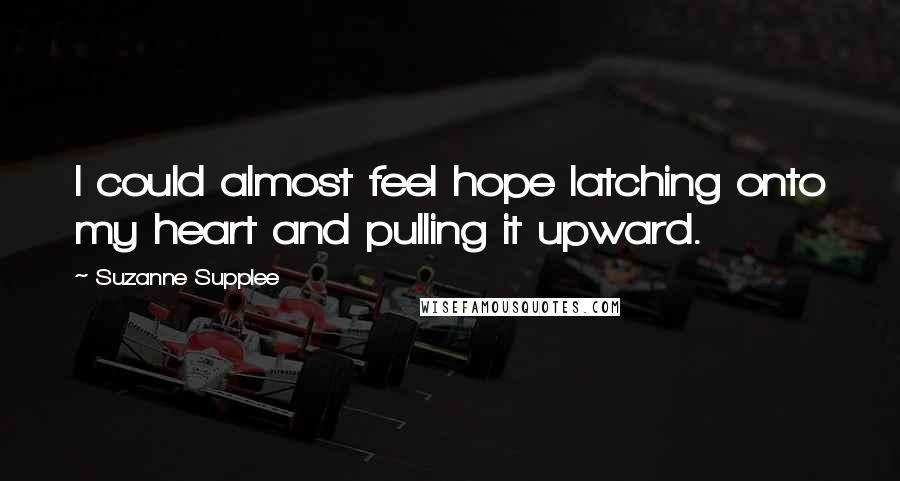 I could almost feel hope latching onto my heart and pulling it upward.

~ Suzanne Supplee

WISEFAMOUSQUOTES.COM